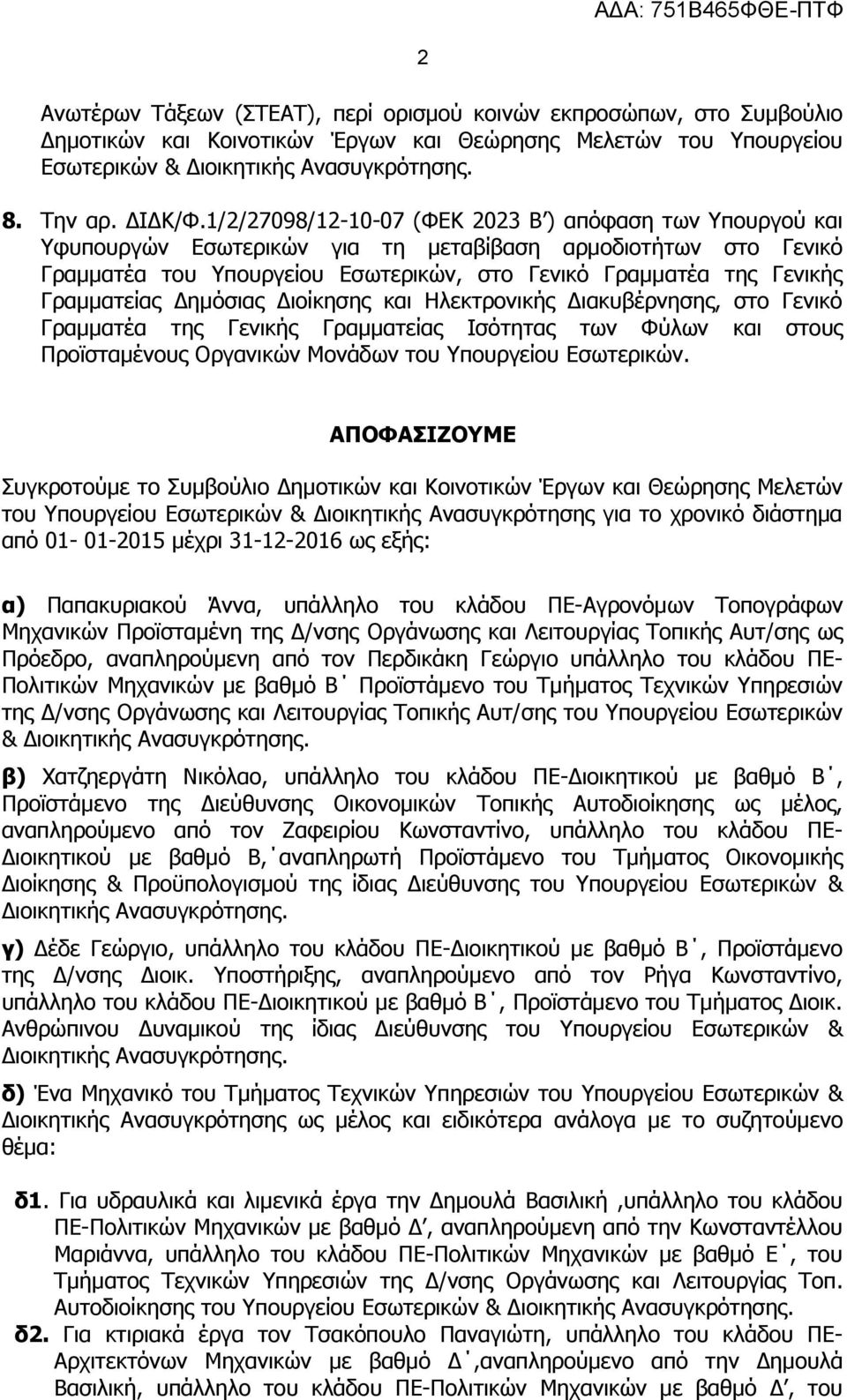 ΑΔΑ: 751Β465ΦΘΕ-ΠΤΦ

2

Ανωτέρων Τάξεων (ΣΤΕΑΤ), περί ορισμού κοινών εκπροσώπων, στο Συμβούλιο Δημοτικών και Κοινοτικών Έργων και Θεώρησης Μελετών του Υπουργείου Εσωτερικών & Διοικητικής Ανασυγκρότησης.

8. Την αρ. ΔΙΔΚ/Φ.1/2/27098/12-10-07 (ΦΕΚ 2023 Β΄) απόφαση των Υπουργού και Υφυπουργών Εσωτερικών για τη μεταβίβαση αρμοδιοτήτων στο Γενικό Γραμματέα του Υπουργείου Εσωτερικών, στο Γενικό Γραμματέα της Γενικής Γραμματείας Δημόσιας Διοίκησης και Ηλεκτρονικής Διακυβέρνησης, στο Γενικό Γραμματέα της Γενικής Γραμματείας Ισότητας των Φύλων και στους Προϊσταμένους Οργανικών Μονάδων του Υπουργείου Εσωτερικών.

ΑΠΟΦΑΣΙΖΟΥΜΕ

Συγκροτούμε το Συμβούλιο Δημοτικών και Κοινοτικών Έργων και Θεώρησης Μελετών του Υπουργείου Εσωτερικών & Διοικητικής Ανασυγκρότησης για το χρονικό διάστημα από 01- 01-2015 μέχρι 31-12-2016 ως εξής:

α) Παπακυριακού Άννα, υπάλληλο του κλάδου ΠΕ-Αγρονόμων Τοπογράφων Μηχανικών Προϊσταμένη της Δ/νσης Οργάνωσης και Λειτουργίας Τοπικής Αυτ/σης ως Πρόεδρο, αναπληρούμενη από τον Περδικάκη Γεώργιο υπάλληλο του κλάδου ΠΕ-Πολιτικών Μηχανικών με βαθμό Β΄ Προϊστάμενο του Τμήματος Τεχνικών Υπηρεσιών της Δ/νσης Οργάνωσης και Λειτουργίας Τοπικής Αυτ/σης του Υπουργείου Εσωτερικών & Διοικητικής Ανασυγκρότησης.

β) Χατζηεργάτη Νικόλαο, υπάλληλο του κλάδου ΠΕ-Διοικητικού με βαθμό Β΄, Προϊστάμενο της Διεύθυνσης Οικονομικών Τοπικής Αυτοδιοίκησης ως μέλος, αναπληρούμενο από τον Ζαφειρίου Κωνσταντίνο, υπάλληλο του κλάδου ΠΕ-Διοικητικού με βαθμό Β,΄αναπληρωτή Προϊστάμενο του Τμήματος Οικονομικής Διοίκησης & Προϋπολογισμού της ίδιας Διεύθυνσης του Υπουργείου Εσωτερικών & Διοικητικής Ανασυγκρότησης.

γ) Δέδε Γεώργιο, υπάλληλο του κλάδου ΠΕ-Διοικητικού με βαθμό Β΄, Προϊστάμενο της Δ/νσης Διοικ. Υποστήριξης, αναπληρούμενο από τον Ρήγα Κωνσταντίνο, υπάλληλο του κλάδου ΠΕ-Διοικητικού με βαθμό Β΄, Προϊστάμενο του Τμήματος Διοικ. Ανθρώπινου Δυναμικού της ίδιας Διεύθυνσης του Υπουργείου Εσωτερικών & Διοικητικής Ανασυγκρότησης.

δ) Ένα Μηχανικό του Τμήματος Τεχνικών Υπηρεσιών του Υπουργείου Εσωτερικών & Διοικητικής Ανασυγκρότησης ως μέλος και ειδικότερα ανάλογα με το συζητούμενο θέμα:

δ1. Για υδραυλικά και λιμενικά έργα την Δημουλά Βασιλική ,υπάλληλο του κλάδου ΠΕ-Πολιτικών Μηχανικών με βαθμό Δ΄, αναπληρούμενη από την Κωνσταντέλλου Μαριάννα, υπάλληλο του κλάδου ΠΕ-Πολιτικών Μηχανικών με βαθμό Ε΄, του Τμήματος Τεχνικών Υπηρεσιών της Δ/νσης Οργάνωσης και Λειτουργίας Τοπ. Αυτοδιοίκησης του Υπουργείου Εσωτερικών & Διοικητικής Ανασυγκρότησης.

δ2. Για κτιριακά έργα τον Τσακόπουλο Παναγιώτη, υπάλληλο του κλάδου ΠΕ-Αρχιτεκτόνων Μηχανικών με βαθμό Δ΄,αναπληρούμενο από την Δημουλά Βασιλική, υπάλληλο του κλάδου ΠΕ-Πολιτικών Μηχανικών με βαθμό Δ΄, του